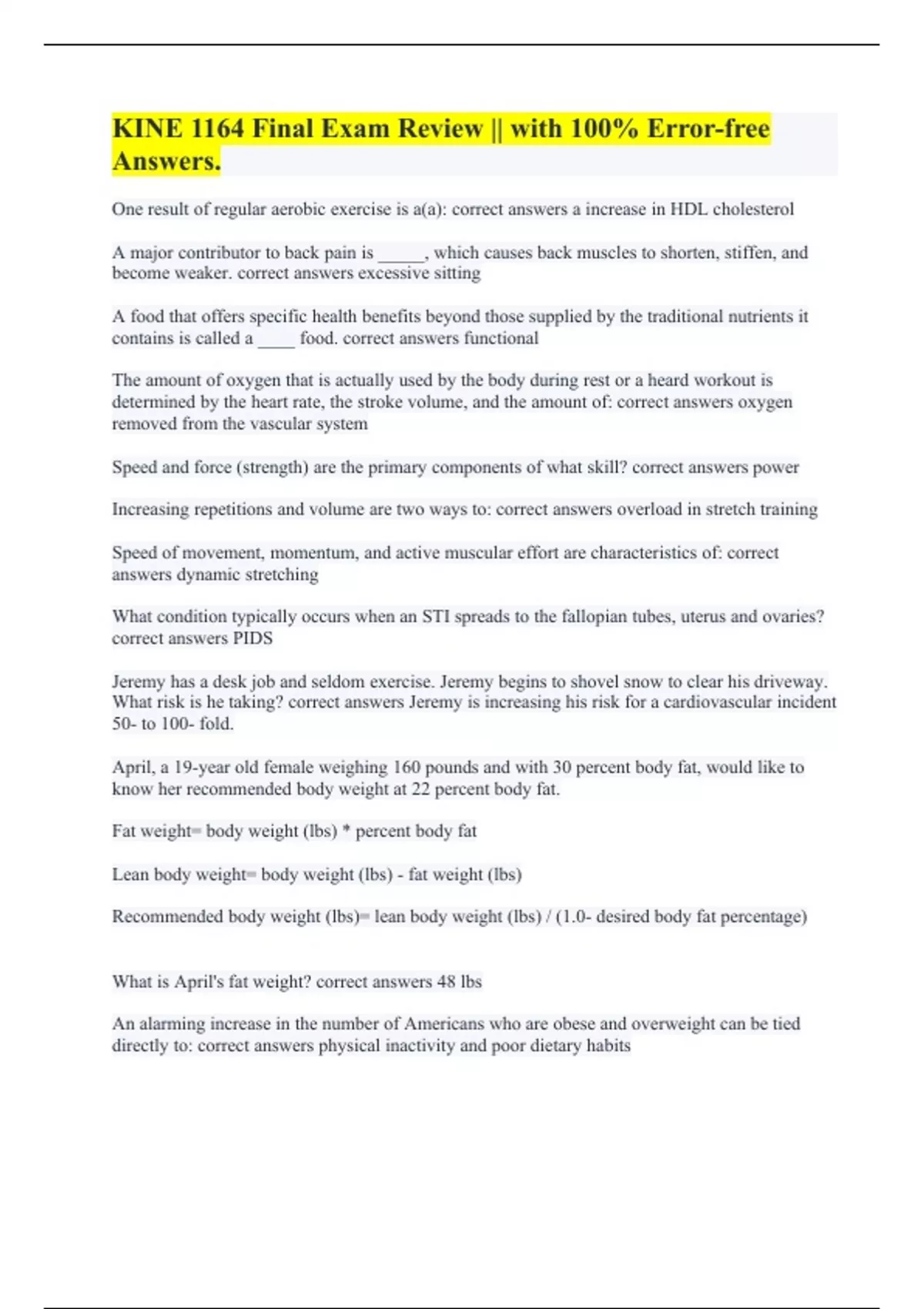 KINE 1164 Final Exam Review || with 100% Error-free Answers.

One result of regular aerobic exercise is a(a): correct answers a increase in HDL cholesterol

A major contributor to back pain is _____, which causes back muscles to shorten, stiffen, and become weaker. correct answers excessive sitting

A food that offers specific health benefits beyond those supplied by the traditional nutrients it contains is called a ____ food. correct answers functional

The amount of oxygen that is actually used by the body during rest or a heard workout is determined by the heart rate, the stroke volume, and the amount of: correct answers oxygen removed from the vascular system

Speed and force (strength) are the primary components of what skill? correct answers power

Increasing repetitions and volume are two ways to: correct answers overload in stretch training

Speed of movement, momentum, and active muscular effort are characteristics of: correct answers dynamic stretching

What condition typically occurs when an STI spreads to the fallopian tubes, uterus and ovaries? correct answers PIDS

Jeremy has a desk job and seldom exercise. Jeremy begins to shovel snow to clear his driveway. What risk is he taking? correct answers Jeremy is increasing his risk for a cardiovascular incident 50- to 100- fold.

April, a 19-year old female weighing 160 pounds and with 30 percent body fat, would like to know her recommended body weight at 22 percent body fat.

Fat weight= body weight (lbs) * percent body fat

Lean body weight= body weight (lbs) - fat weight (lbs)

Recommended body weight (lbs)= lean body weight (lbs) / (1.0- desired body fat percentage)

What is April's fat weight? correct answers 48 lbs

An alarming increase in the number of Americans who are obese and overweight can be tied directly to: correct answers physical inactivity and poor dietary habits